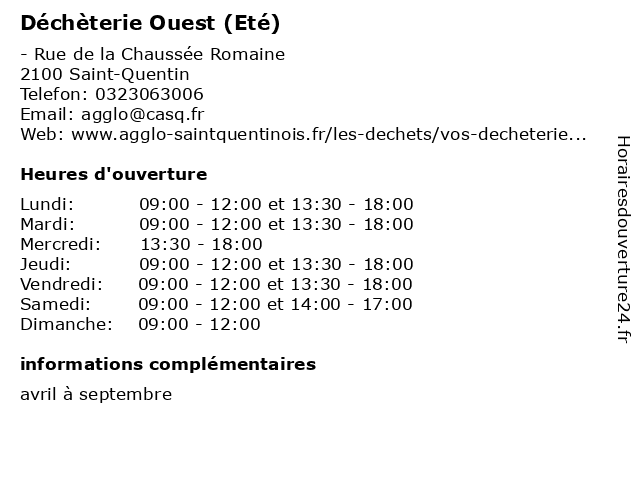 Déchèterie Ouest (Eté)

- Rue de la Chaussée Romaine
2100 Saint-Quentin
Telefon: 0323063006
Email: agglo@casq.fr
Web: www.agglo-saintquentinois.fr/les-dechets/vos-decheterie...

Heures d'ouverture

Lundi: 09:00 - 12:00 et 13:30 - 18:00
Mardi: 09:00 - 12:00 et 13:30 - 18:00
Mercredi: 13:30 - 18:00
Jeudi: 09:00 - 12:00 et 13:30 - 18:00
Vendredi: 09:00 - 12:00 et 13:30 - 18:00
Samedi: 09:00 - 12:00 et 14:00 - 17:00
Dimanche: 09:00 - 12:00

informations complémentaires

avril à septembre

Horairesdouverture24.fr